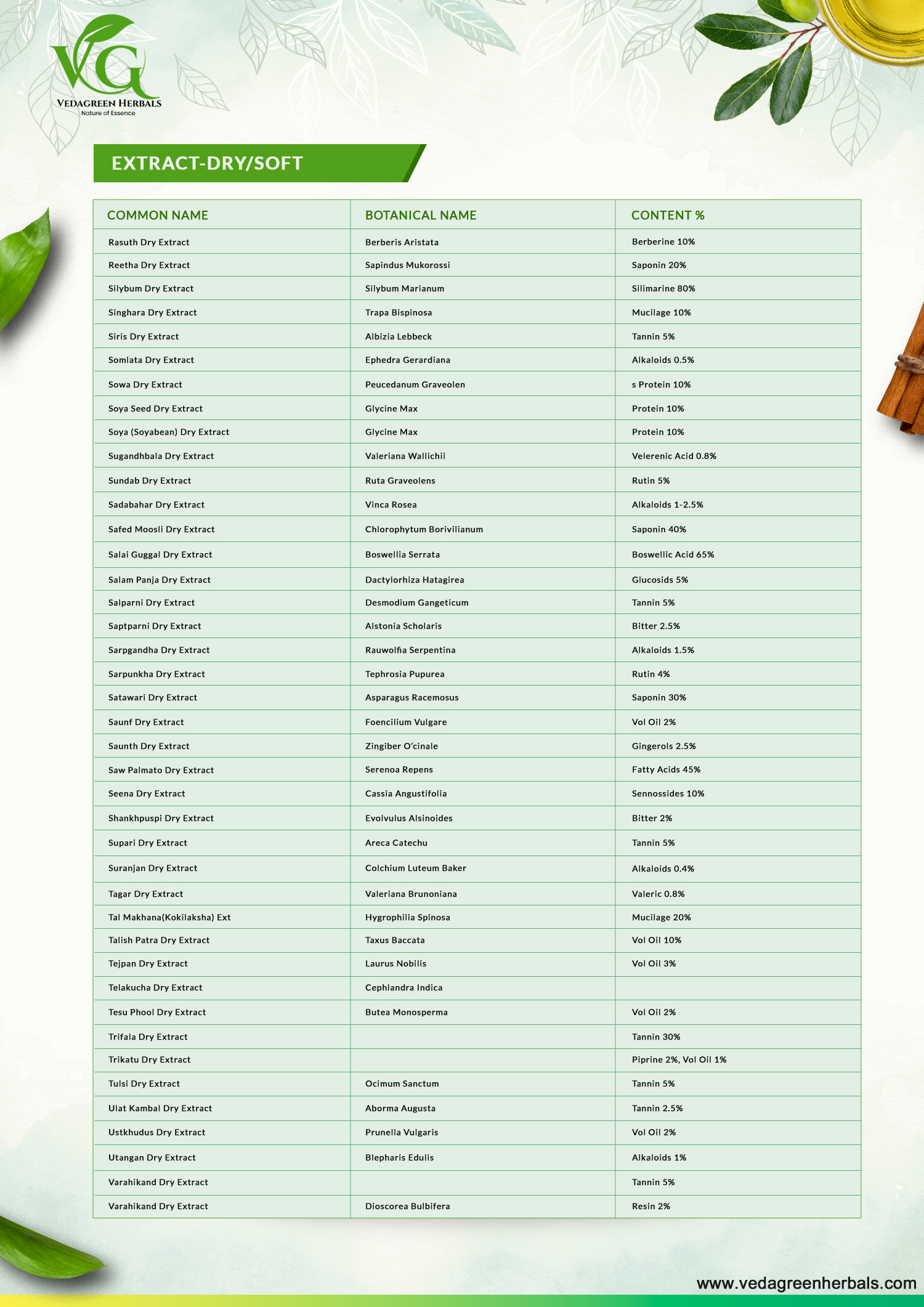 VG
VEDAGREEN HERBALS
Nature of Essence

EXTRACT-DRY/SOFT

| COMMON NAME | BOTANICAL NAME | CONTENT % |
|---|---|---|
| Rasuth Dry Extract | Berberis Aristata | Berberine 10% |
| Reetha Dry Extract | Sapindus Mukorossi | Saponin 20% |
| Silybum Dry Extract | Silybum Marianum | Silimarine 80% |
| Singhara Dry Extract | Trapa Bispinosa | Mucilage 10% |
| Siris Dry Extract | Albizia Lebbeck | Tannin 5% |
| Somlata Dry Extract | Ephedra Gerardiana | Alkaloids 0.5% |
| Sowa Dry Extract | Peucedanum Graveolen | s Protein 10% |
| Soya Seed Dry Extract | Glycine Max | Protein 10% |
| Soya (Soyabean) Dry Extract | Glycine Max | Protein 10% |
| Sugandhbala Dry Extract | Valeriana Wallichii | Velerenic Acid 0.8% |
| Sundab Dry Extract | Ruta Graveolens | Rutin 5% |
| Sadabahar Dry Extract | Vinca Rosea | Alkaloids 1-2.5% |
| Safed Moosli Dry Extract | Chlorophytum Borivilianum | Saponin 40% |
| Salai Guggal Dry Extract | Boswellia Serrata | Boswellic Acid 65% |
| Salam Panja Dry Extract | Dactylorhiza Hatagirea | Glucosids 5% |
| Salparni Dry Extract | Desmodium Gangeticum | Tannin 5% |
| Saptparni Dry Extract | Alstonia Scholaris | Bitter 2.5% |
| Sarpgandha Dry Extract | Rauwolfia Serpentina | Alkaloids 1.5% |
| Sarpunkha Dry Extract | Tephrosia Pupurea | Rutin 4% |
| Satawari Dry Extract | Asparagus Racemosus | Saponin 30% |
| Saunf Dry Extract | Foencilium Vulgare | Vol Oil 2% |
| Saunth Dry Extract | Zingiber O'cinale | Gingerols 2.5% |
| Saw Palmato Dry Extract | Serenoa Repens | Fatty Acids 45% |
| Seena Dry Extract | Cassia Angustifolia | Sennossides 10% |
| Shankhpuspi Dry Extract | Evolvulus Alsinoides | Bitter 2% |
| Supari Dry Extract | Areca Catechu | Tannin 5% |
| Suranjan Dry Extract | Colchium Luteum Baker | Alkaloids 0.4% |
| Tagar Dry Extract | Valeriana Brunoniana | Valeric 0.8% |
| Tal Makhana(Kokilaksha) Ext | Hygrophilia Spinosa | Mucilage 20% |
| Talish Patra Dry Extract | Taxus Baccata | Vol Oil 10% |
| Tejpan Dry Extract | Laurus Nobilis | Vol Oil 3% |
| Telakucha Dry Extract | Cephlandra Indica | |
| Tesu Phool Dry Extract | Butea Monosperma | Vol Oil 2% |
| Trifala Dry Extract | | Tannin 30% |
| Trikatu Dry Extract | | Piprine 2%, Vol Oil 1% |
| Tulsi Dry Extract | Ocimum Sanctum | Tannin 5% |
| Ulat Kambal Dry Extract | Aborma Augusta | Tannin 2.5% |
| Ustkhudus Dry Extract | Prunella Vulgaris | Vol Oil 2% |
| Utangan Dry Extract | Blepharis Edulis | Alkaloids 1% |
| Varahikand Dry Extract | | Tannin 5% |
| Varahikand Dry Extract | Dioscorea Bulbifera | Resin 2% |

www.vedagreenherbals.com